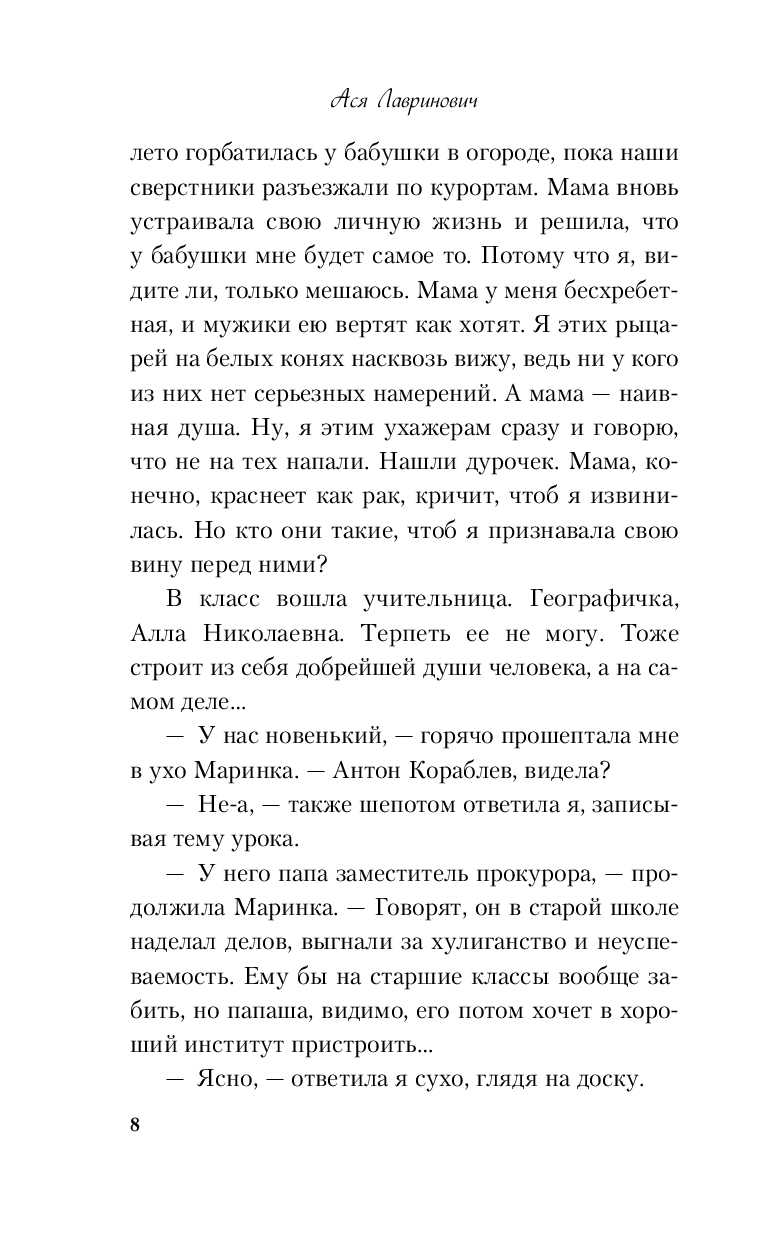 Ася Лавринович

лето горбатилась у бабушки в огороде, пока наши сверстники разъезжали по курортам. Мама вновь устраивала свою личную жизнь и решила, что у бабушки мне будет самое то. Потому что я, видите ли, только мешаюсь. Мама у меня бесхребетная, и мужики ею вертят как хотят. Я этих рыцарей на белых конях насквозь вижу, ведь ни у кого из них нет серьезных намерений. А мама — наивная душа. Ну, я этим ухажерам сразу и говорю, что не на тех напали. Нашли дурочек. Мама, конечно, краснеет как рак, кричит, чтоб я извинилась. Но кто они такие, чтоб я признавала свою вину перед ними?

В класс вошла учительница. Географичка, Алла Николаевна. Терпеть ее не могу. Тоже строит из себя добрейшей души человека, а на самом деле...

— У нас новенький, — горячо прошептала мне в ухо Маринка. — Антон Кораблев, видела?

— Не-а, — также шепотом ответила я, записывая тему урока.

— У него папа заместитель прокурора, — продолжила Маринка. — Говорят, он в старой школе наделал делов, выгнали за хулиганство и неуспеваемость. Ему бы на старшие классы вообще забить, но папаша, видимо, его потом хочет в хороший институт пристроить...

— Ясно, — ответила я сухо, глядя на доску.

8